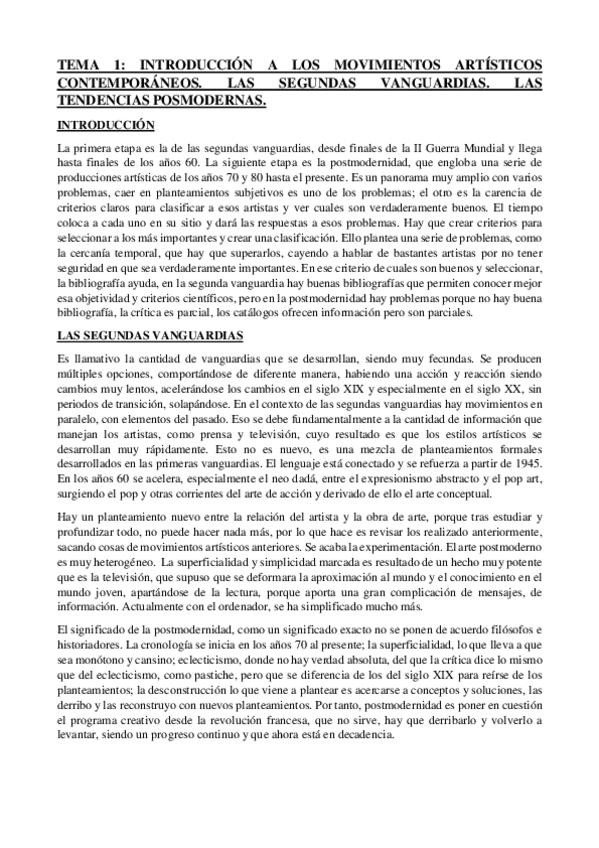 TEMA 1: INTRODUCCIÓN A LOS MOVIMIENTOS ARTÍSTICOS CONTEMPORÁNEOS. LAS SEGUNDAS VANGUARDIAS. LAS TENDENCIAS POSMODERNAS.

INTRODUCCIÓN

La primera etapa es la de las segundas vanguardias, desde finales de la II Guerra Mundial y llega hasta finales de los años 60. La siguiente etapa es la postmodernidad, que engloba una serie de producciones artísticas de los años 70 y 80 hasta el presente. Es un panorama muy amplio con varios problemas, caer en planteamientos subjetivos es uno de los problemas; el otro es la carencia de criterios claros para clasificar a esos artistas y ver cuales son verdaderamente buenos. El tiempo coloca a cada uno en su sitio y dará las respuestas a esos problemas. Hay que crear criterios para seleccionar a los más importantes y crear una clasificación. Ello plantea una serie de problemas, como la cercanía temporal, que hay que superarlos, cayendo a hablar de bastantes artistas por no tener seguridad en que sea verdaderamente importantes. En ese criterio de cuales son buenos y seleccionar, la bibliografía ayuda, en la segunda vanguardia hay buenas bibliografías que permiten conocer mejor esa objetividad y criterios científicos, pero en la postmodernidad hay problemas porque no hay buena bibliografía, la crítica es parcial, los catálogos ofrecen información pero son parciales.

LAS SEGUNDAS VANGUARDIAS

Es llamativo la cantidad de vanguardias que se desarrollan, siendo muy fecundas. Se producen múltiples opciones, comportándose de diferente manera, habiendo una acción y reacción siendo cambios muy lentos, acelerándose los cambios en el siglo XIX y especialmente en el siglo XX, sin periodos de transición, solapándose. En el contexto de las segundas vanguardias hay movimientos en paralelo, con elementos del pasado. Eso se debe fundamentalmente a la cantidad de información que manejan los artistas, como prensa y televisión, cuyo resultado es que los estilos artísticos se desarrollan muy rápidamente. Esto no es nuevo, es una mezcla de planteamientos formales desarrollados en las primeras vanguardias. El lenguaje está conectado y se refuerza a partir de 1945. En los años 60 se acelera, especialmente el neo dadá, entre el expresionismo abstracto y el pop art, surgiendo el pop y otras corrientes del arte de acción y derivado de ello el arte conceptual.

Hay un planteamiento nuevo entre la relación del artista y la obra de arte, porque tras estudiar y profundizar todo, no puede hacer nada más, por lo que hace es revisar los realizado anteriormente, sacando cosas de movimientos artísticos anteriores. Se acaba la experimentación. El arte postmoderno es muy heterogéneo. La superficialidad y simplicidad marcada es resultado de un hecho muy potente que es la televisión, que supuso que se deformara la aproximación al mundo y el conocimiento en el mundo joven, apartándose de la lectura, porque aporta una gran complicación de mensajes, de información. Actualmente con el ordenador, se ha simplificado mucho más.

El significado de la postmodernidad, como un significado exacto no se ponen de acuerdo filósofos e historiadores. La cronología se inicia en los años 70 al presente; la superficialidad, lo que lleva a que sea monótono y cansino; eclecticismo, donde no hay verdad absoluta, del que la crítica dice lo mismo que del eclecticismo, como pastiche, pero que se diferencia de los del siglo XIX para reírse de los planteamientos; la desconstrucción lo que viene a plantear es acercarse a conceptos y soluciones, las derribo y las reconstruyo con nuevos planteamientos. Por tanto, postmodernidad es poner en cuestión el programa creativo desde la revolución francesa, que no sirve, hay que derribarlo y volverlo a levantar, siendo un progreso continuo y que ahora está en decadencia.